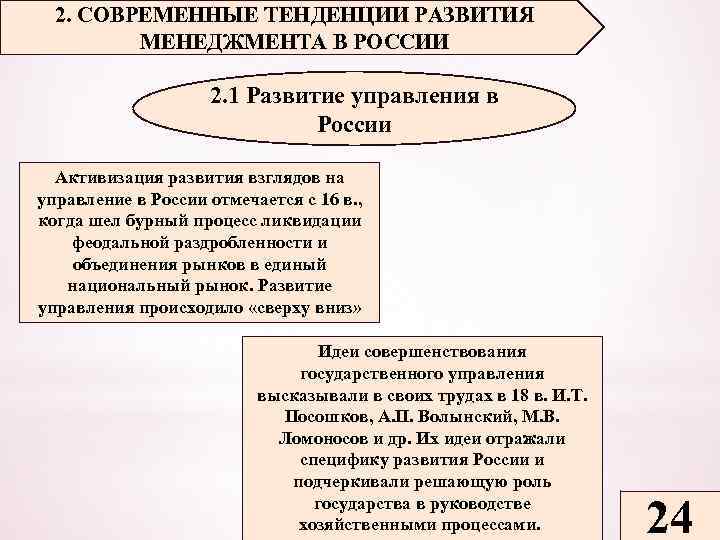 2. СОВРЕМЕННЫЕ ТЕНДЕНЦИИ РАЗВИТИЯ МЕНЕДЖМЕНТА В РОССИИ

2.1 Развитие управления в России

Активизация развития взглядов на управление в России отмечается с 16 в., когда шел бурный процесс ликвидации феодальной раздробленности и объединения рынков в единый национальный рынок. Развитие управления происходило «сверху вниз»

Идеи совершенствования государственного управления высказывали в своих трудах в 18 в. И.Т. Посошков, А.П. Волынский, М.В. Ломоносов и др. Их идеи отражали специфику развития России и подчеркивали решающую роль государства в руководстве хозяйственными процессами.

24